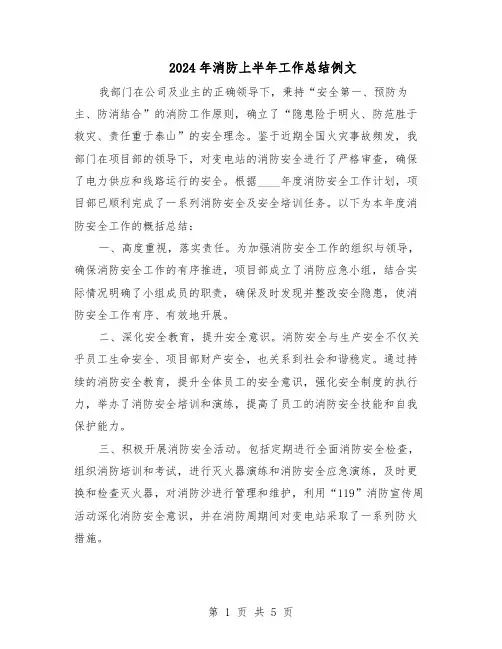 2024年消防上半年工作总结例文

我部门在公司及业主的正确领导下，秉持“安全第一、预防为主、防消结合”的消防工作原则，确立了“隐患险于明火、防范胜于救灾、责任重于泰山”的安全理念。鉴于近期全国火灾事故频发，我部门在项目部的领导下，对变电站的消防安全进行了严格审查，确保了电力供应和线路运行的安全。根据____年度消防安全工作计划，项目部已顺利完成了一系列消防安全及安全培训任务。以下为本年度消防安全工作的概括总结：

一、高度重视，落实责任。为加强消防安全工作的组织与领导，确保消防安全工作的有序推进，项目部成立了消防应急小组，结合实际情况明确了小组成员的职责，确保及时发现并整改安全隐患，使消防安全工作有序、有效地开展。

二、深化安全教育，提升安全意识。消防安全与生产安全不仅关乎员工生命安全、项目部财产安全，也关系到社会和谐稳定。通过持续的消防安全教育，提升全体员工的安全意识，强化安全制度的执行力，举办了消防安全培训和演练，提高了员工的消防安全技能和自我保护能力。

三、积极开展消防安全活动。包括定期进行全面消防安全检查，组织消防培训和考试，进行灭火器演练和消防安全应急演练，及时更换和检查灭火器，对消防沙进行管理和维护，利用“119”消防宣传周活动深化消防安全意识，并在消防周期间对变电站采取了一系列防火措施。

第 1 页 共 5 页